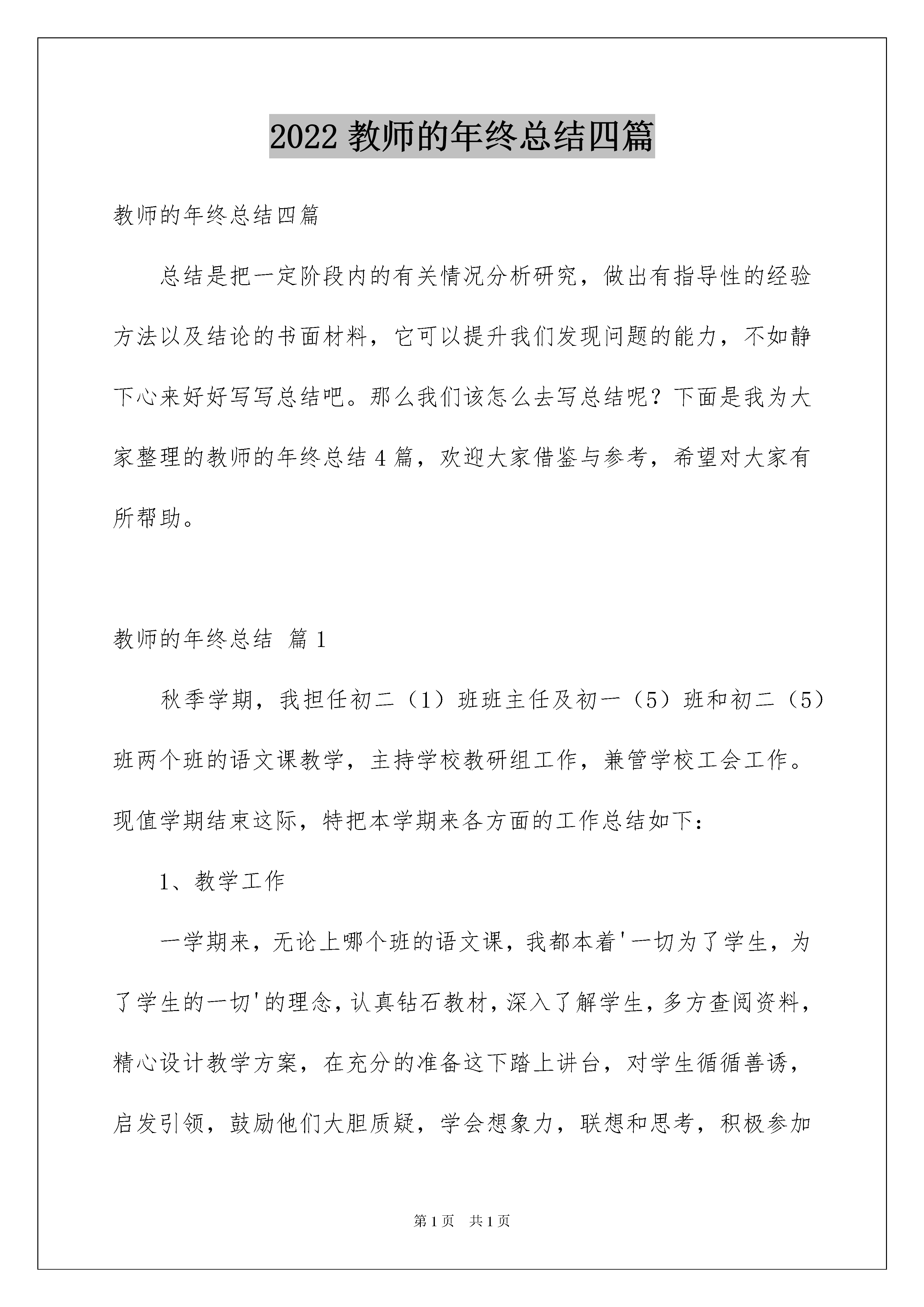 2022 教师的年终总结四篇

教师的年终总结四篇

总结是把一定阶段内的有关情况分析研究，做出有指导性的经验方法以及结论的书面材料，它可以提升我们发现问题的能力，不如静下心来好好写写总结吧。那么我们该怎么去写总结呢？下面是我为大家整理的教师的年终总结 4 篇，欢迎大家借鉴与参考，希望对大家有所帮助。

教师的年终总结 篇 1

秋季学期，我担任初二（1）班班主任及初一（5）班和初二（5）班两个班的语文课教学，主持学校教研组工作，兼管学校工会工作。现值学期结束这际，特把本学期来各方面的工作总结如下：

1、教学工作

一学期来，无论上哪个班的语文课，我都本着'一切为了学生，为了学生的一切'的理念，认真钻石教材，深入了解学生，多方查阅资料，精心设计教学方案，在充分的准备这下踏上讲台，对学生循循善诱，启发引领，鼓励他们大胆质疑，学会想象力，联想和思考，积极参加

第 1 页　共 1 页